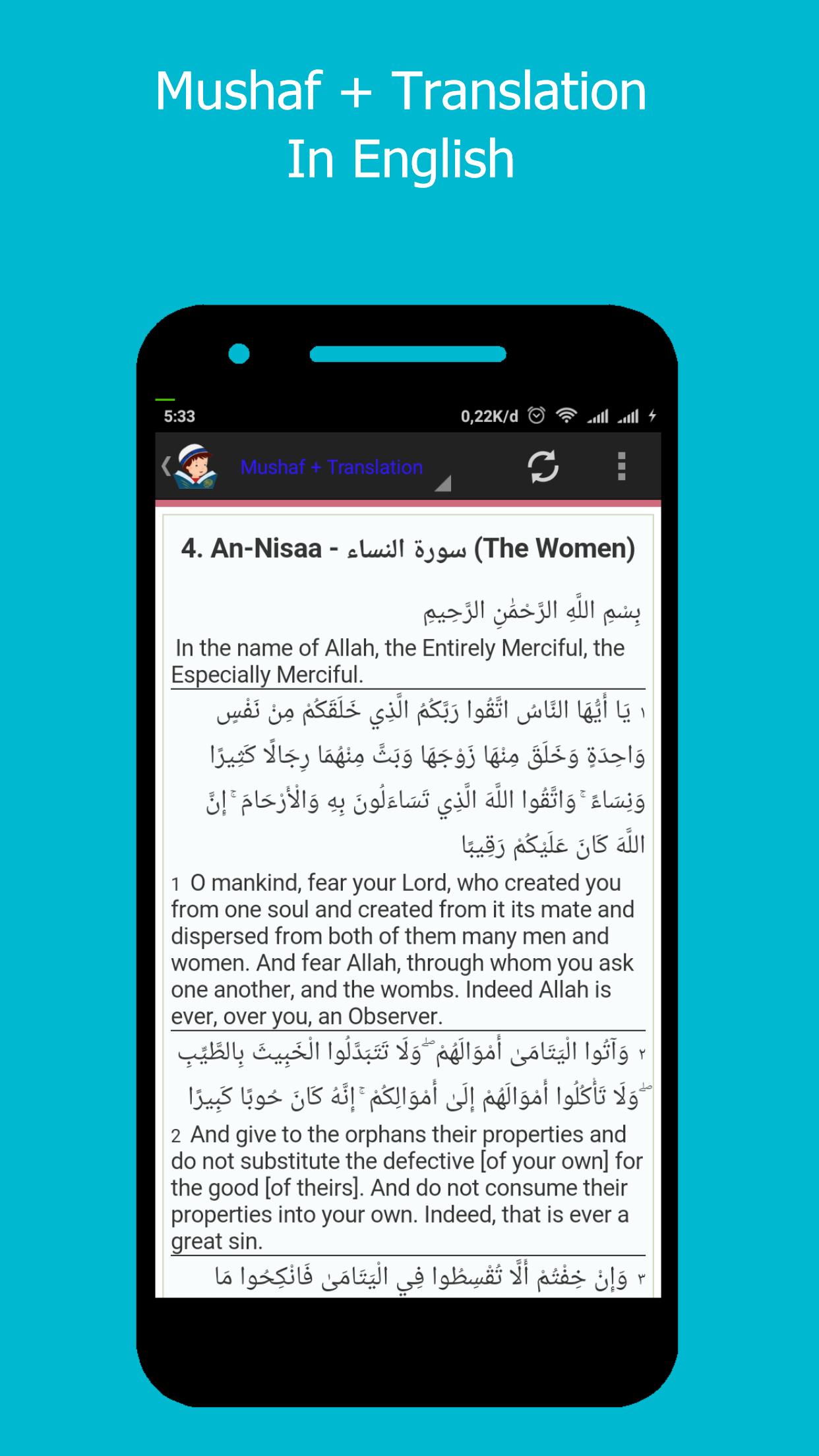 Mushaf + Translation
In English

5:33
0,22K/d

Mushaf + Translation

4. An-Nisaa - سورة النساء (The Women)

بِسْمِ اللَّهِ الرَّحْمَٰنِ الرَّحِيمِ
In the name of Allah, the Entirely Merciful, the Especially Merciful.

١ يَا أَيُّهَا النَّاسُ اتَّقُوا رَبَّكُمُ الَّذِي خَلَقَكُمْ مِنْ نَفْسٍ وَاحِدَةٍ وَخَلَقَ مِنْهَا زَوْجَهَا وَبَثَّ مِنْهُمَا رِجَالًا كَثِيرًا وَنِسَاءً ۚ وَاتَّقُوا اللَّهَ الَّذِي تَسَاءَلُونَ بِهِ وَالْأَرْحَامَ ۚ إِنَّ اللَّهَ كَانَ عَلَيْكُمْ رَقِيبًا
1 O mankind, fear your Lord, who created you from one soul and created from it its mate and dispersed from both of them many men and women. And fear Allah, through whom you ask one another, and the wombs. Indeed Allah is ever, over you, an Observer.

٢ وَآتُوا الْيَتَامَىٰ أَمْوَالَهُمْ ۖ وَلَا تَتَبَدَّلُوا الْخَبِيثَ بِالطَّيِّبِ ۖ وَلَا تَأْكُلُوا أَمْوَالَهُمْ إِلَىٰ أَمْوَالِكُمْ ۚ إِنَّهُ كَانَ حُوبًا كَبِيرًا
2 And give to the orphans their properties and do not substitute the defective [of your own] for the good [of theirs]. And do not consume their properties into your own. Indeed, that is ever a great sin.

٣ وَإِنْ خِفْتُمْ أَلَّا تُقْسِطُوا فِي الْيَتَامَىٰ فَانْكِحُوا مَا